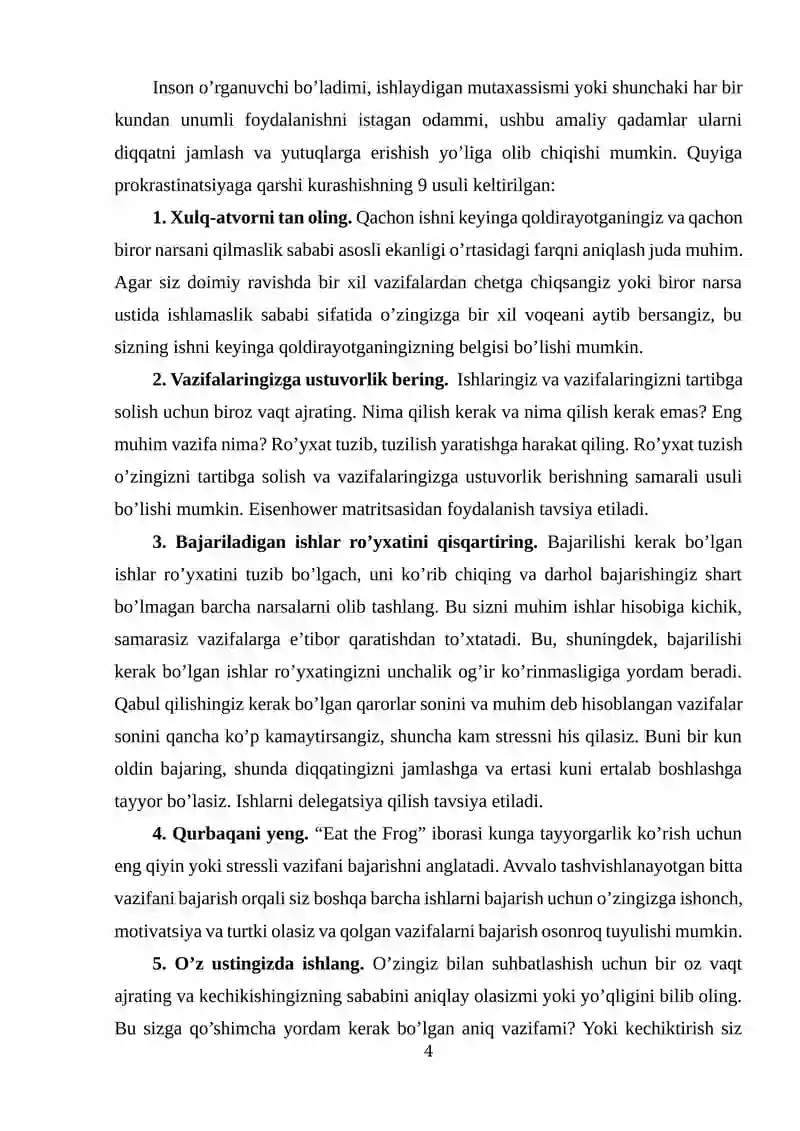 Inson o'rganuvchi bo'ladimi, ishlaydigan mutaxassismi yoki shunchaki har bir kundan unumli foydalanishni istagan odammi, ushbu amaliy qadamlar ularni diqqatni jamlash va yutuqlarga erishish yo'liga olib chiqishi mumkin. Quyiga prokrastinatsiyaga qarshi kurashishning 9 usuli keltirilgan:

1. Xulq-atvorni tan oling. Qachon ishni keyinga qoldirayotganingiz va qachon biror narsani qilmaslik sababi asosli ekanligi o'rtasidagi farqni aniqlash juda muhim. Agar siz doimiy ravishda bir xil vazifalardan chetga chiqsangiz yoki biror narsa ustida ishlamaslik sababi sifatida o'zingizga bir xil voqeani aytib bersangiz, bu sizning ishni keyinga qoldirayotganingizning belgisi bo'lishi mumkin.

2. Vazifalaringizga ustuvorlik bering. Ishlaringiz va vazifalaringizni tartibga solish uchun biroz vaqt ajrating. Nima qilish kerak va nima qilish kerak emas? Eng muhim vazifa nima? Ro'yxat tuzib, tuzilish yaratishga harakat qiling. Ro'yxat tuzish o'zingizni tartibga solish va vazifalaringizga ustuvorlik berishning samarali usuli bo'lishi mumkin. Eisenhower matritsasidan foydalanish tavsiya etiladi.

3. Bajariladigan ishlar ro'yxatini qisqartiring. Bajarilishi kerak bo'lgan ishlar ro'yxatini tuzib bo'lgach, uni ko'rib chiqing va darhol bajarishingiz shart bo'lmagan barcha narsalarni olib tashlang. Bu sizni muhim ishlar hisobiga kichik, samarasiz vazifalarga e'tibor qaratishdan to'xtatadi. Bu, shuningdek, bajarilishi kerak bo'lgan ishlar ro'yxatingizni unchalik og'ir ko'rinmasligiga yordam beradi. Qabul qilishingiz kerak bo'lgan qarorlar sonini va muhim deb hisoblangan vazifalar sonini qancha ko'p kamaytirsangiz, shuncha kam stressni his qilasiz. Buni bir kun oldin bajaring, shunda diqqatingizni jamlashga va ertasi kuni ertalab boshlashga tayyor bo'lasiz. Ishlarni delegatsiya qilish tavsiya etiladi.

4. Qurbaqani yeng. "Eat the Frog" iborasi kunga tayyorgarlik ko'rish uchun eng qiyin yoki stressli vazifani bajarishni anglatadi. Avvalo tashvishlanayotgan bitta vazifani bajarish orqali siz boshqa barcha ishlarni bajarish uchun o'zingizga ishonch, motivatsiya va turtki olasiz va qolgan vazifalarni bajarish osonroq tuyulishi mumkin.

5. O'z ustingizda ishlang. O'zingiz bilan suhbatlashish uchun bir oz vaqt ajrating va kechikishingizning sababini aniqlay olasizmi yoki yo'qligini bilib oling. Bu sizga qo'shimcha yordam kerak bo'lgan aniq vazifami? Yoki kechiktirish siz

4